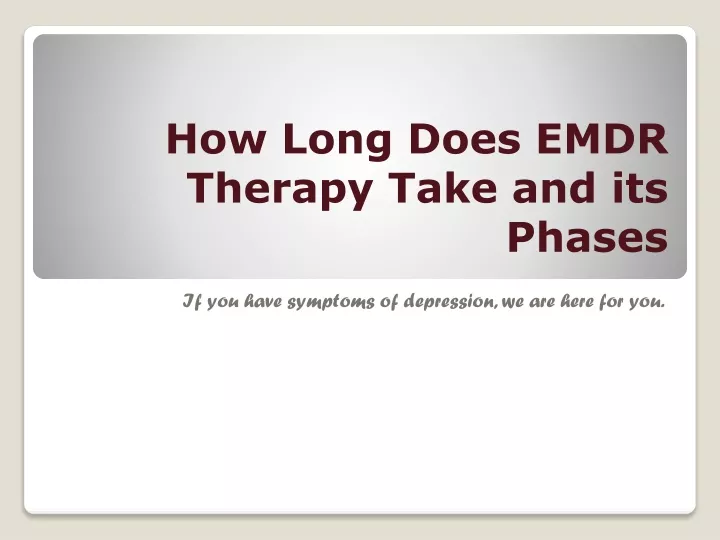 How Long Does EMDR Therapy Take and its Phases

If you have symptoms of depression, we are here for you.